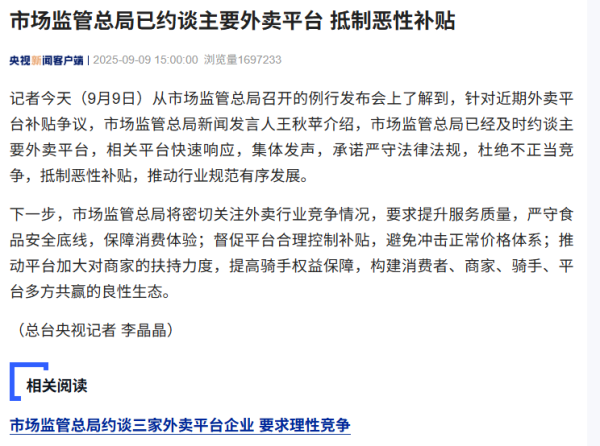 市场监管总局已约谈主要外卖平台 抵制恶性补贴

央视新闻客户端 | 2025-09-09 15:00:00 浏览量1697233

记者今天（9月9日）从市场监管总局召开的例行发布会上了解到，针对近期外卖平台补贴争议，市场监管总局新闻发言人王秋苹介绍，市场监管总局已经及时约谈主要外卖平台，相关平台快速响应，集体发声，承诺严守法律法规，杜绝不正当竞争，抵制恶性补贴，推动行业规范有序发展。

下一步，市场监管总局将密切关注外卖行业竞争情况，要求提升服务质量，严守食品安全底线，保障消费体验；督促平台合理控制补贴，避免冲击正常价格体系；推动平台加大对商家的扶持力度，提高骑手权益保障，构建消费者、商家、骑手、平台多方共赢的良性生态。

（总台央视记者 李晶晶）

相关阅读

市场监管总局约谈三家外卖平台企业 要求理性竞争